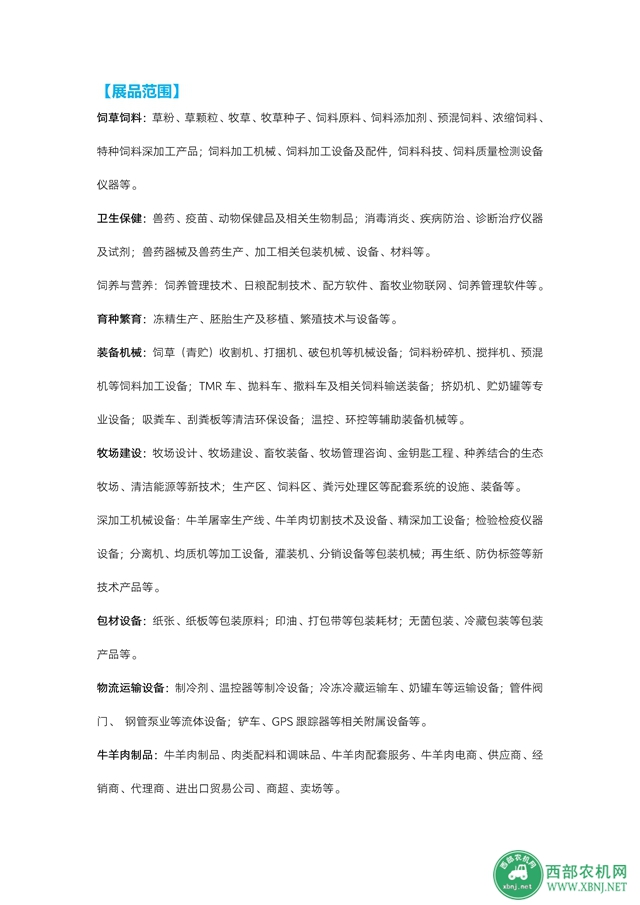 【展品范围】

饲草饲料：草粉、草颗粒、牧草、牧草种子、饲料原料、饲料添加剂、预混饲料、浓缩饲料、特种饲料深加工产品；饲料加工机械、饲料加工设备及配件，饲料科技、饲料质量检测设备仪器等。

卫生保健：兽药、疫苗、动物保健品及相关生物制品；消毒消炎、疾病防治、诊断治疗仪器及试剂；兽药器械及兽药生产、加工相关包装机械、设备、材料等。

饲养与营养：饲养管理技术、日粮配制技术、配方软件、畜牧业物联网、饲养管理软件等。

育种繁育：冻精生产、胚胎生产及移植、繁殖技术与设备等。

装备机械：饲草（青贮）收割机、打捆机、破包机等机械设备；饲料粉碎机、搅拌机、预混机等饲料加工设备；TMR 车、抛料车、撒料车及相关饲料输送装备；挤奶机、贮奶罐等专业设备；吸粪车、刮粪板等清洁环保设备；温控、环控等辅助装备机械等。

牧场建设：牧场设计、牧场建设、畜牧装备、牧场管理咨询、金钥匙工程、种养结合的生态牧场、清洁能源等新技术；生产区、饲料区、粪污处理区等配套系统的设施、装备等。

深加工机械设备：牛羊屠宰生产线、牛羊肉切割技术及设备、精深加工设备；检验检疫仪器设备；分离机、均质机等加工设备，灌装机、分销设备等包装机械；再生纸、防伪标签等新技术产品等。

包材设备：纸张、纸板等包装原料；印油、打包带等包装耗材；无菌包装、冷藏包装等包装产品等。

物流运输设备：制冷剂、温控器等制冷设备；冷冻冷藏运输车、奶罐车等运输设备；管件阀门、 钢管泵业等流体设备；铲车、GPS 跟踪器等相关附属设备等。

牛羊肉制品：牛羊肉制品、肉类配料和调味品、牛羊肉配套服务、牛羊肉电商、供应商、经销商、代理商、进出口贸易公司、商超、卖场等。

西部农机网
xbnj.net
西部农机网
WWW.XBNJ.NET